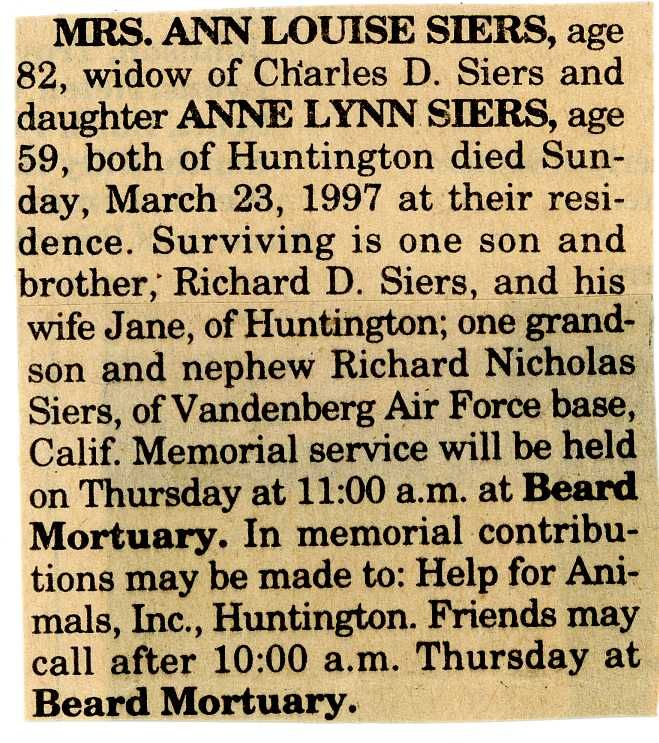 MRS. ANN LOUISE SIERS, age 82, widow of Charles D. Siers and daughter ANNE LYNN SIERS, age 59, both of Huntington died Sunday, March 23, 1997 at their residence. Surviving is one son and brother, Richard D. Siers, and his wife Jane, of Huntington; one grandson and nephew Richard Nicholas Siers, of Vandenberg Air Force base, Calif. Memorial service will be held on Thursday at 11:00 a.m. at Beard Mortuary. In memorial contributions may be made to: Help for Animals, Inc., Huntington. Friends may call after 10:00 a.m. Thursday at Beard Mortuary.